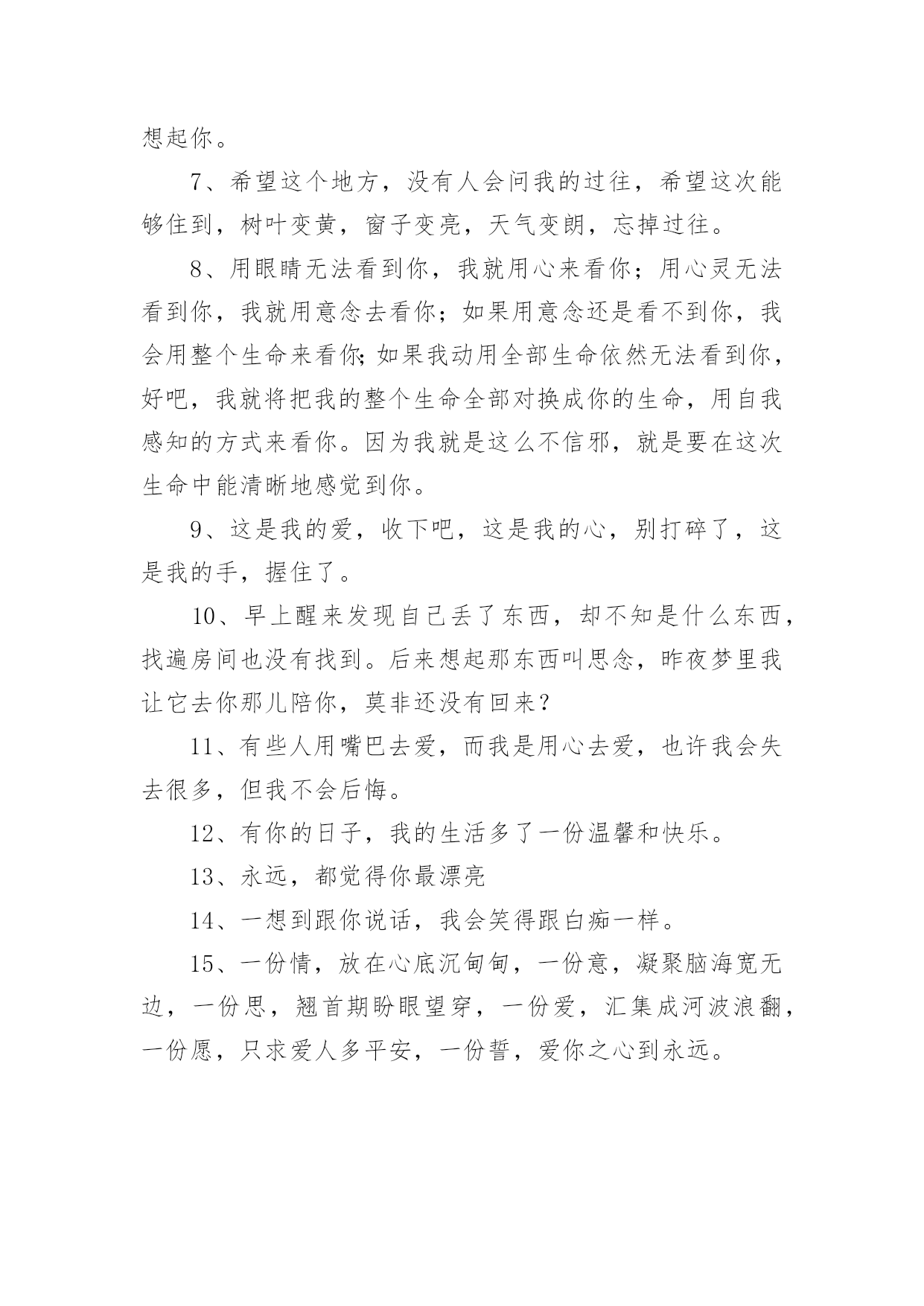 想起你。

7、希望这个地方，没有人会问我的过往，希望这次能够住到，树叶变黄，窗子变亮，天气变朗，忘掉过往。

8、用眼睛无法看到你，我就用心来看你；用心灵无法看到你，我就用意念去看你；如果用意念还是看不到你，我会用整个生命来看你;如果我动用全部生命依然无法看到你，好吧，我就将把我的整个生命全部对换成你的生命，用自我感知的方式来看你。因为我就是这么不信邪，就是要在这次生命中能清晰地感觉到你。

9、这是我的爱，收下吧，这是我的心，别打碎了，这是我的手，握住了。

10、早上醒来发现自己丢了东西，却不知是什么东西，找遍房间也没有找到。后来想起那东西叫思念，昨夜梦里我让它去你那儿陪你，莫非还没有回来？

11、有些人用嘴巴去爱，而我是用心去爱，也许我会失去很多，但我不会后悔。

12、有你的日子，我的生活多了一份温馨和快乐。

13、永远，都觉得你最漂亮

14、一想到跟你说话，我会笑得跟白痴一样。

15、一份情，放在心底沉甸甸，一份意，凝聚脑海宽无边，一份思，翘首期盼眼望穿，一份爱，汇集成河波浪翻，一份愿，只求爱人多平安，一份誓，爱你之心到永远。